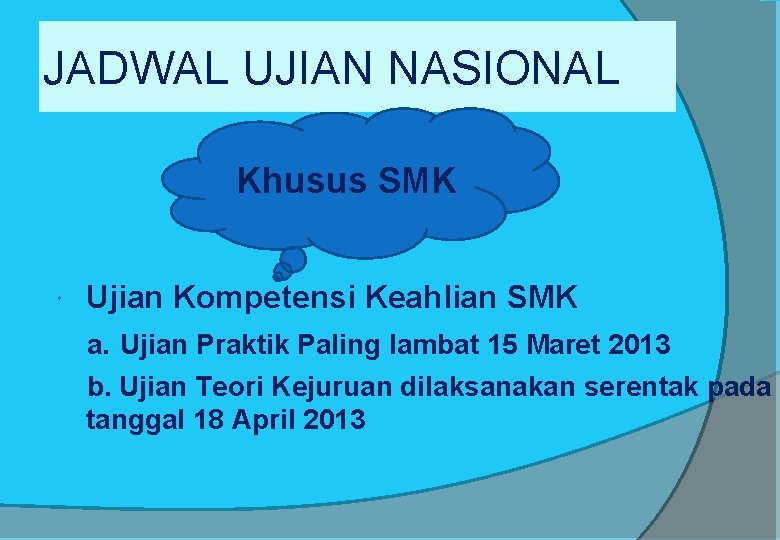 JADWAL UJIAN NASIONAL

Khusus SMK

Ujian Kompetensi Keahlian SMK

a. Ujian Praktik Paling lambat 15 Maret 2013

b. Ujian Teori Kejuruan dilaksanakan serentak pada tanggal 18 April 2013